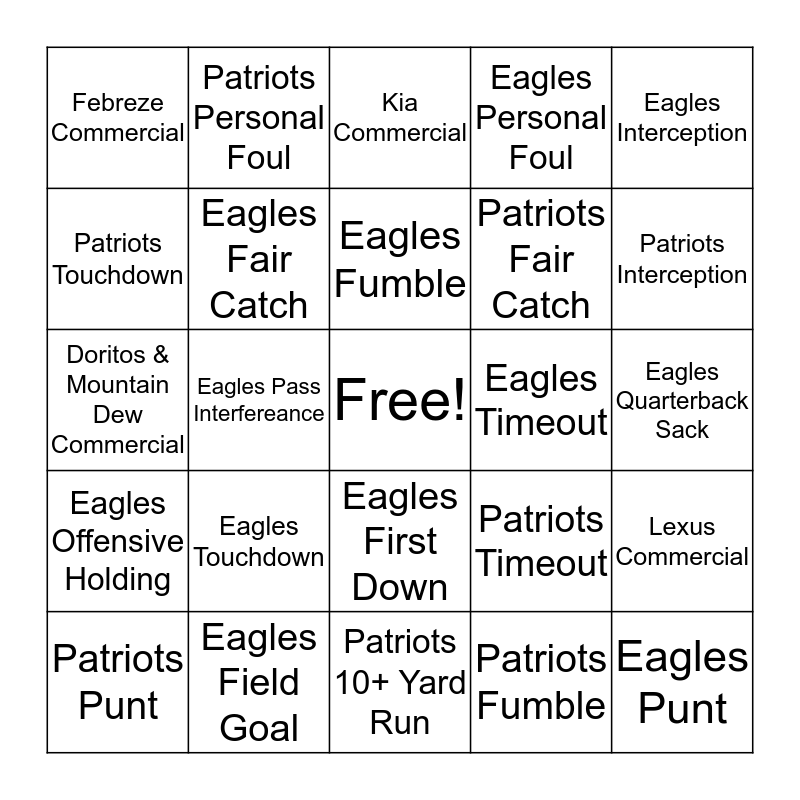 | | | | | |
|---|---|---|---|---|
| Febreze Commercial | Patriots Personal Foul | Kia Commercial | Eagles Personal Foul | Eagles Interception |
| Patriots Touchdown | Eagles Fair Catch | Eagles Fumble | Patriots Fair Catch | Patriots Interception |
| Doritos & Mountain Dew Commercial | Eagles Pass Interfereance | Free! | Eagles Timeout | Eagles Quarterback Sack |
| Eagles Offensive Holding | Eagles Touchdown | Eagles First Down | Patriots Timeout | Lexus Commercial |
| Patriots Punt | Eagles Field Goal | Patriots 10+ Yard Run | Patriots Fumble | Eagles Punt |